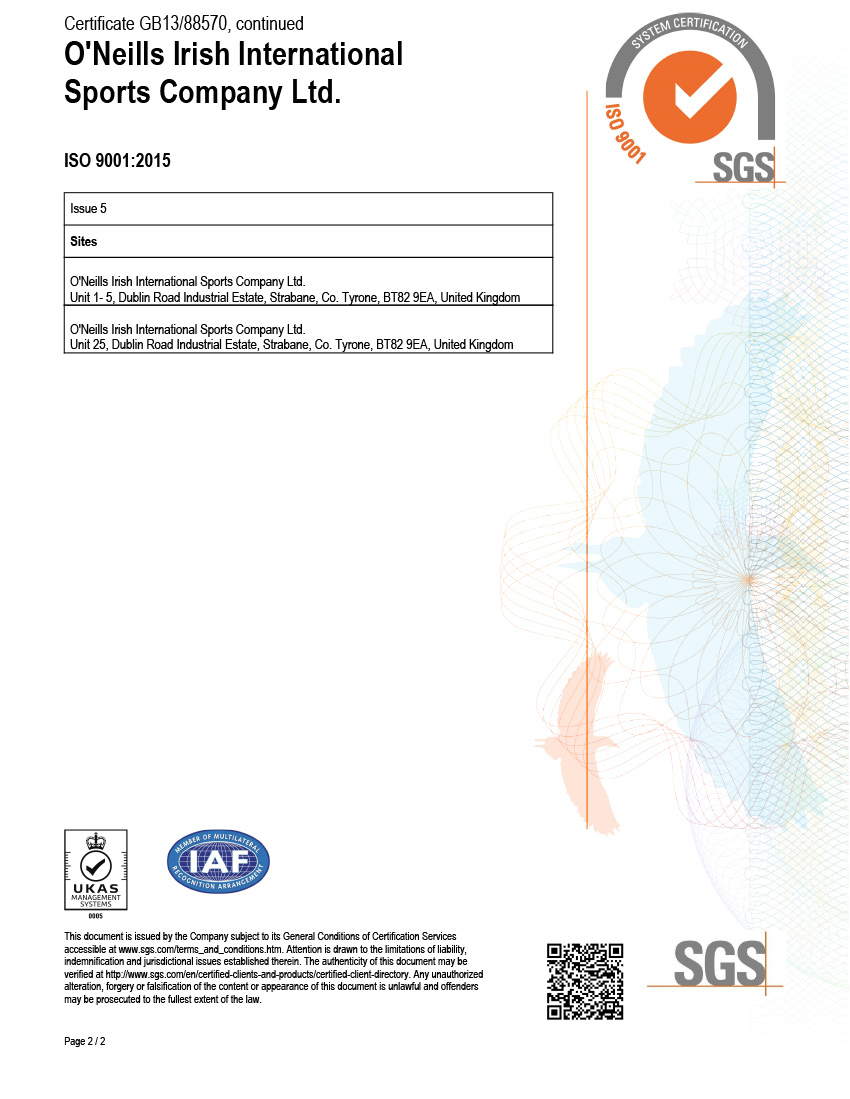 Certificate GB13/88570, continued

O'Neills Irish International Sports Company Ltd.

SYSTEM CERTIFICATION

ISO 9001

SGS

ISO 9001:2015

| Issue 5 |
|---|
| **Sites** |
| O'Neills Irish International Sports Company Ltd. Unit 1- 5, Dublin Road Industrial Estate, Strabane, Co. Tyrone, BT82 9EA, United Kingdom |
| O'Neills Irish International Sports Company Ltd. Unit 25, Dublin Road Industrial Estate, Strabane, Co. Tyrone, BT82 9EA, United Kingdom |

UKAS MANAGEMENT SYSTEMS 0005

MEMBER OF MULTILATERAL RECOGNITION ARRANGEMENT IAF

This document is issued by the Company subject to its General Conditions of Certification Services accessible at www.sgs.com/terms_and_conditions.htm. Attention is drawn to the limitations of liability, indemnification and jurisdictional issues established therein. The authenticity of this document may be verified at http://www.sgs.com/en/certified-clients-and-products/certified-client-directory. Any unauthorized alteration, forgery or falsification of the content or appearance of this document is unlawful and offenders may be prosecuted to the fullest extent of the law.

SGS

Page 2 / 2